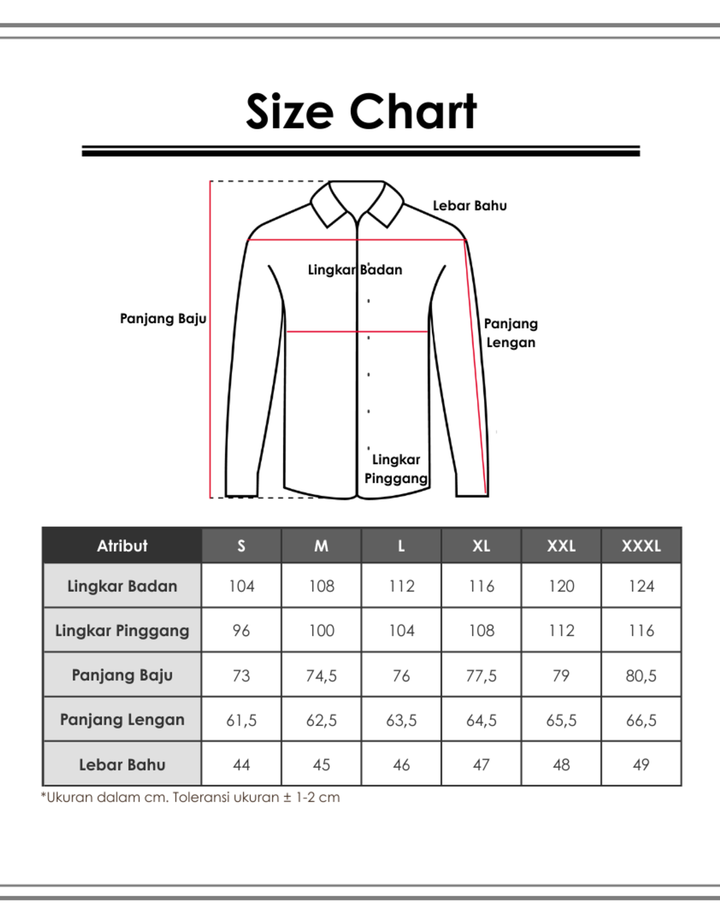 Size Chart

Lebar Bahu

Lingkar Badan

Panjang Baju

Panjang Lengan

Lingkar Pinggang

| Atribut | S | M | L | XL | XXL | XXXL |
|---|---|---|---|---|---|---|
| Lingkar Badan | 104 | 108 | 112 | 116 | 120 | 124 |
| Lingkar Pinggang | 96 | 100 | 104 | 108 | 112 | 116 |
| Panjang Baju | 73 | 74,5 | 76 | 77,5 | 79 | 80,5 |
| Panjang Lengan | 61,5 | 62,5 | 63,5 | 64,5 | 65,5 | 66,5 |
| Lebar Bahu | 44 | 45 | 46 | 47 | 48 | 49 |

*Ukuran dalam cm. Toleransi ukuran ± 1-2 cm